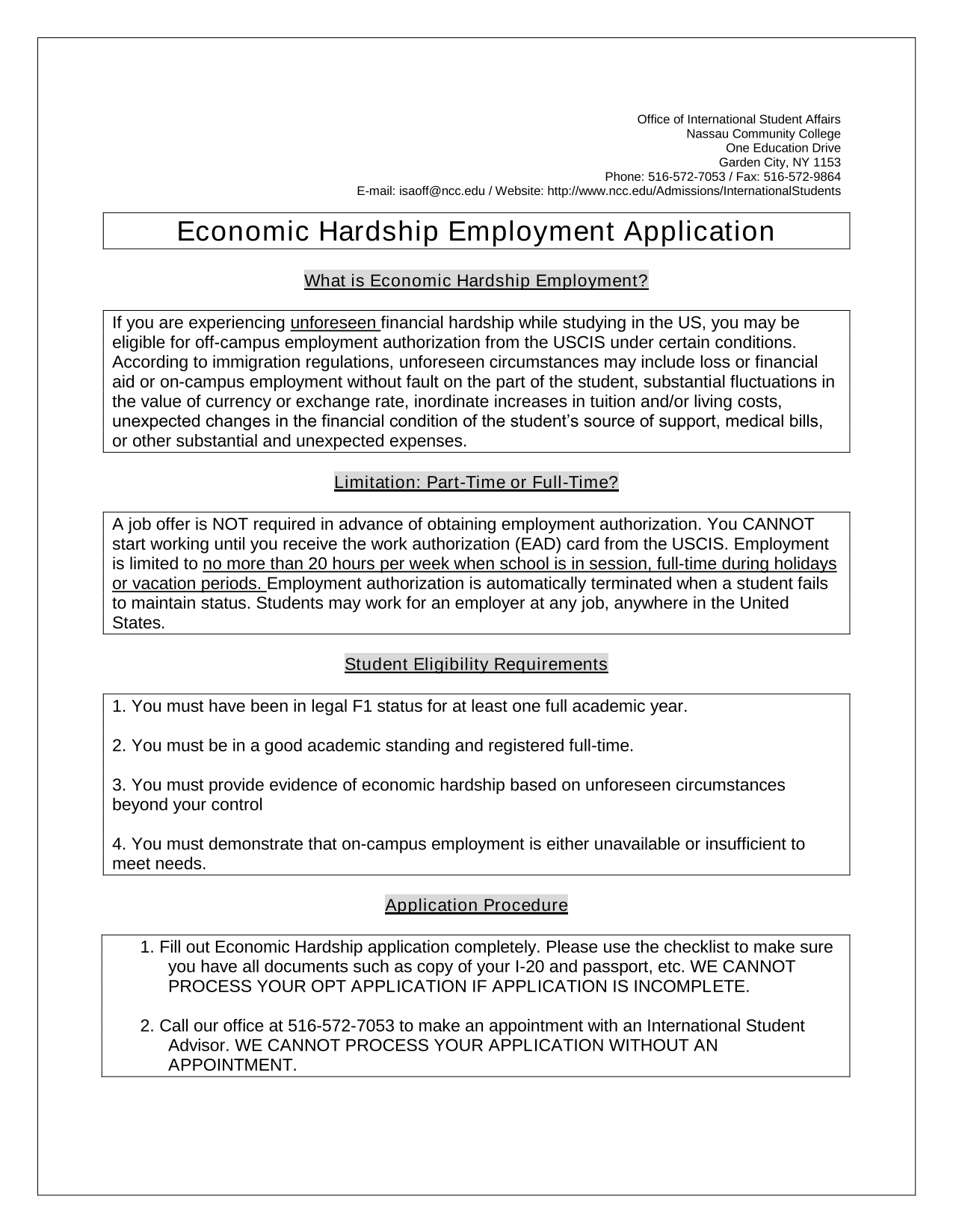 Office of International Student Affairs
Nassau Community College
One Education Drive
Garden City, NY 1153
Phone: 516-572-7053 / Fax: 516-572-9864
E-mail: isaoff@ncc.edu / Website: http://www.ncc.edu/Admissions/InternationalStudents

Economic Hardship Employment Application

What is Economic Hardship Employment?

If you are experiencing unforeseen financial hardship while studying in the US, you may be eligible for off-campus employment authorization from the USCIS under certain conditions. According to immigration regulations, unforeseen circumstances may include loss or financial aid or on-campus employment without fault on the part of the student, substantial fluctuations in the value of currency or exchange rate, inordinate increases in tuition and/or living costs, unexpected changes in the financial condition of the student's source of support, medical bills, or other substantial and unexpected expenses.

Limitation: Part-Time or Full-Time?

A job offer is NOT required in advance of obtaining employment authorization. You CANNOT start working until you receive the work authorization (EAD) card from the USCIS. Employment is limited to no more than 20 hours per week when school is in session, full-time during holidays or vacation periods. Employment authorization is automatically terminated when a student fails to maintain status. Students may work for an employer at any job, anywhere in the United States.

Student Eligibility Requirements

1. You must have been in legal F1 status for at least one full academic year.

2. You must be in a good academic standing and registered full-time.

3. You must provide evidence of economic hardship based on unforeseen circumstances beyond your control

4. You must demonstrate that on-campus employment is either unavailable or insufficient to meet needs.

Application Procedure

1. Fill out Economic Hardship application completely. Please use the checklist to make sure you have all documents such as copy of your I-20 and passport, etc. WE CANNOT PROCESS YOUR OPT APPLICATION IF APPLICATION IS INCOMPLETE.

2. Call our office at 516-572-7053 to make an appointment with an International Student Advisor. WE CANNOT PROCESS YOUR APPLICATION WITHOUT AN APPOINTMENT.